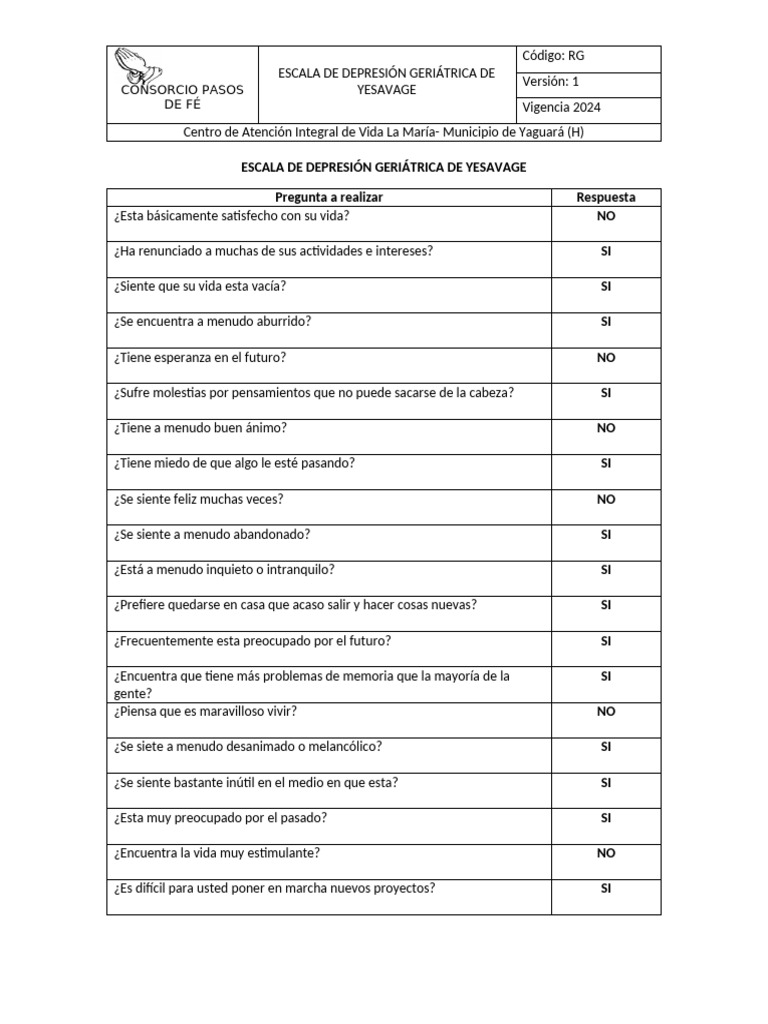 | CONSORCIO PASOS DE FÉ | ESCALA DE DEPRESIÓN GERIÁTRICA DE YESAVAGE | Código: RG |
|---|---|---|
| | | Versión: 1 |
| | | Vigencia 2024 |
| Centro de Atención Integral de Vida La María- Municipio de Yaguará (H) | | |

ESCALA DE DEPRESIÓN GERIÁTRICA DE YESAVAGE

| Pregunta a realizar | Respuesta |
|---|---|
| ¿Esta básicamente satisfecho con su vida? | NO |
| ¿Ha renunciado a muchas de sus actividades e intereses? | SI |
| ¿Siente que su vida esta vacía? | SI |
| ¿Se encuentra a menudo aburrido? | SI |
| ¿Tiene esperanza en el futuro? | NO |
| ¿Sufre molestias por pensamientos que no puede sacarse de la cabeza? | SI |
| ¿Tiene a menudo buen ánimo? | NO |
| ¿Tiene miedo de que algo le esté pasando? | SI |
| ¿Se siente feliz muchas veces? | NO |
| ¿Se siente a menudo abandonado? | SI |
| ¿Está a menudo inquieto o intranquilo? | SI |
| ¿Prefiere quedarse en casa que acaso salir y hacer cosas nuevas? | SI |
| ¿Frecuentemente esta preocupado por el futuro? | SI |
| ¿Encuentra que tiene más problemas de memoria que la mayoría de la gente? | SI |
| ¿Piensa que es maravilloso vivir? | NO |
| ¿Se siete a menudo desanimado o melancólico? | SI |
| ¿Se siente bastante inútil en el medio en que esta? | SI |
| ¿Esta muy preocupado por el pasado? | SI |
| ¿Encuentra la vida muy estimulante? | NO |
| ¿Es difícil para usted poner en marcha nuevos proyectos? | SI |